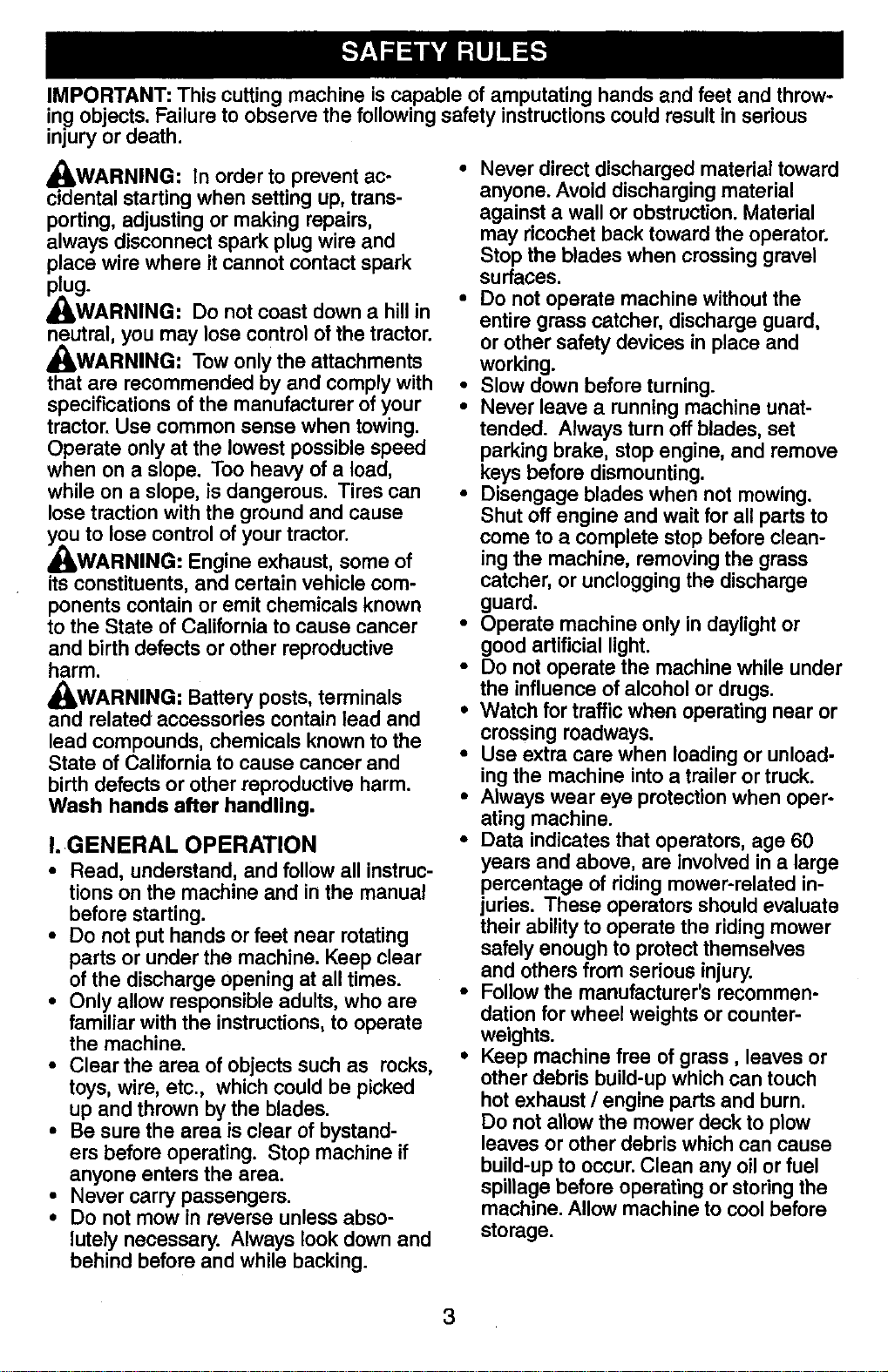 SAFETY RULES

IMPORTANT: This cutting machine is capable of amputating hands and feet and throwing objects. Failure to observe the following safety instructions could result in serious injury or death.

WARNING: In order to prevent accidental starting when setting up, transporting, adjusting or making repairs, always disconnect spark plug wire and place wire where it cannot contact spark plug.

WARNING: Do not coast down a hill in neutral, you may lose control of the tractor.

WARNING: Tow only the attachments that are recommended by and comply with specifications of the manufacturer of your tractor. Use common sense when towing. Operate only at the lowest possible speed when on a slope. Too heavy of a load, while on a slope, is dangerous. Tires can lose traction with the ground and cause you to lose control of your tractor.

WARNING: Engine exhaust, some of its constituents, and certain vehicle components contain or emit chemicals known to the State of California to cause cancer and birth defects or other reproductive harm.

WARNING: Battery posts, terminals and related accessories contain lead and lead compounds, chemicals known to the State of California to cause cancer and birth defects or other reproductive harm. Wash hands after handling.

I. GENERAL OPERATION

• Read, understand, and follow all instructions on the machine and in the manual before starting.
• Do not put hands or feet near rotating parts or under the machine. Keep clear of the discharge opening at all times.
• Only allow responsible adults, who are familiar with the instructions, to operate the machine.
• Clear the area of objects such as rocks, toys, wire, etc., which could be picked up and thrown by the blades.
• Be sure the area is clear of bystanders before operating. Stop machine if anyone enters the area.
• Never carry passengers.
• Do not mow in reverse unless absolutely necessary. Always look down and behind before and while backing.
• Never direct discharged material toward anyone. Avoid discharging material against a wall or obstruction. Material may ricochet back toward the operator. Stop the blades when crossing gravel surfaces.
• Do not operate machine without the entire grass catcher, discharge guard, or other safety devices in place and working.
• Slow down before turning.
• Never leave a running machine unattended. Always turn off blades, set parking brake, stop engine, and remove keys before dismounting.
• Disengage blades when not mowing. Shut off engine and wait for all parts to come to a complete stop before cleaning the machine, removing the grass catcher, or unclogging the discharge guard.
• Operate machine only in daylight or good artificial light.
• Do not operate the machine while under the influence of alcohol or drugs.
• Watch for traffic when operating near or crossing roadways.
• Use extra care when loading or unloading the machine into a trailer or truck.
• Always wear eye protection when operating machine.
• Data indicates that operators, age 60 years and above, are involved in a large percentage of riding mower-related injuries. These operators should evaluate their ability to operate the riding mower safely enough to protect themselves and others from serious injury.
• Follow the manufacturer's recommendation for wheel weights or counterweights.
• Keep machine free of grass , leaves or other debris build-up which can touch hot exhaust / engine parts and burn. Do not allow the mower deck to plow leaves or other debris which can cause build-up to occur. Clean any oil or fuel spillage before operating or storing the machine. Allow machine to cool before storage.

3